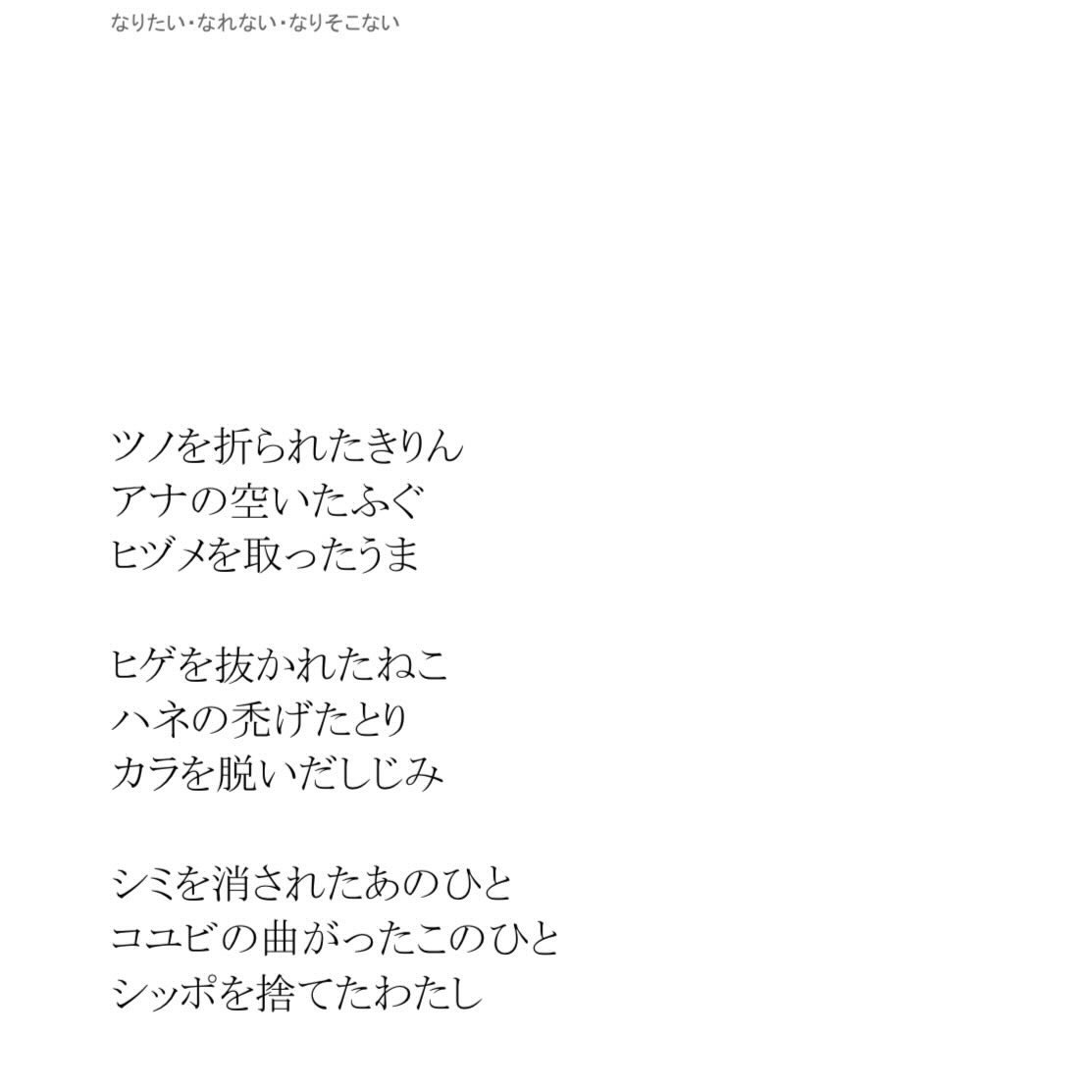 なりたい・なれない・なりそこない

ツノを折られたきりん
アナの空いたふぐ
ヒヅメを取ったうま

ヒゲを抜かれたねこ
ハネの禿げたとり
カラを脱いだしじみ

シミを消されたあのひと
コユビの曲がったこのひと
シッポを捨てたわたし